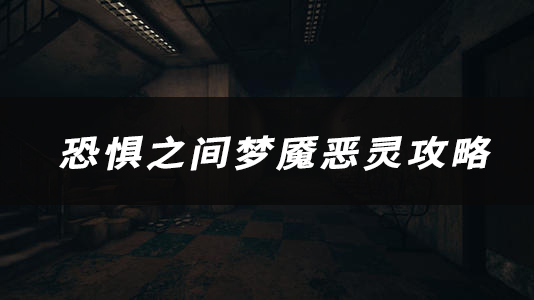 恐惧之间梦魔恶灵攻略